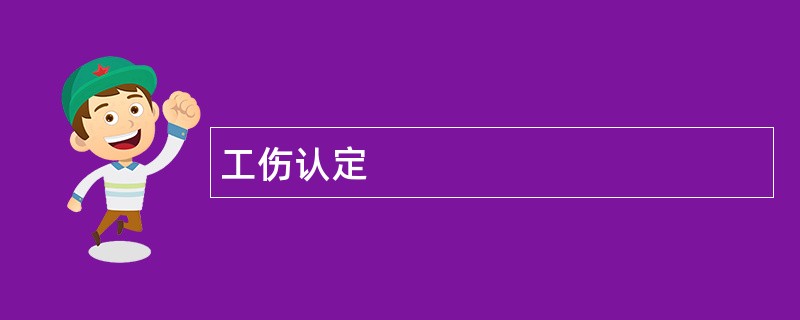 工伤认定